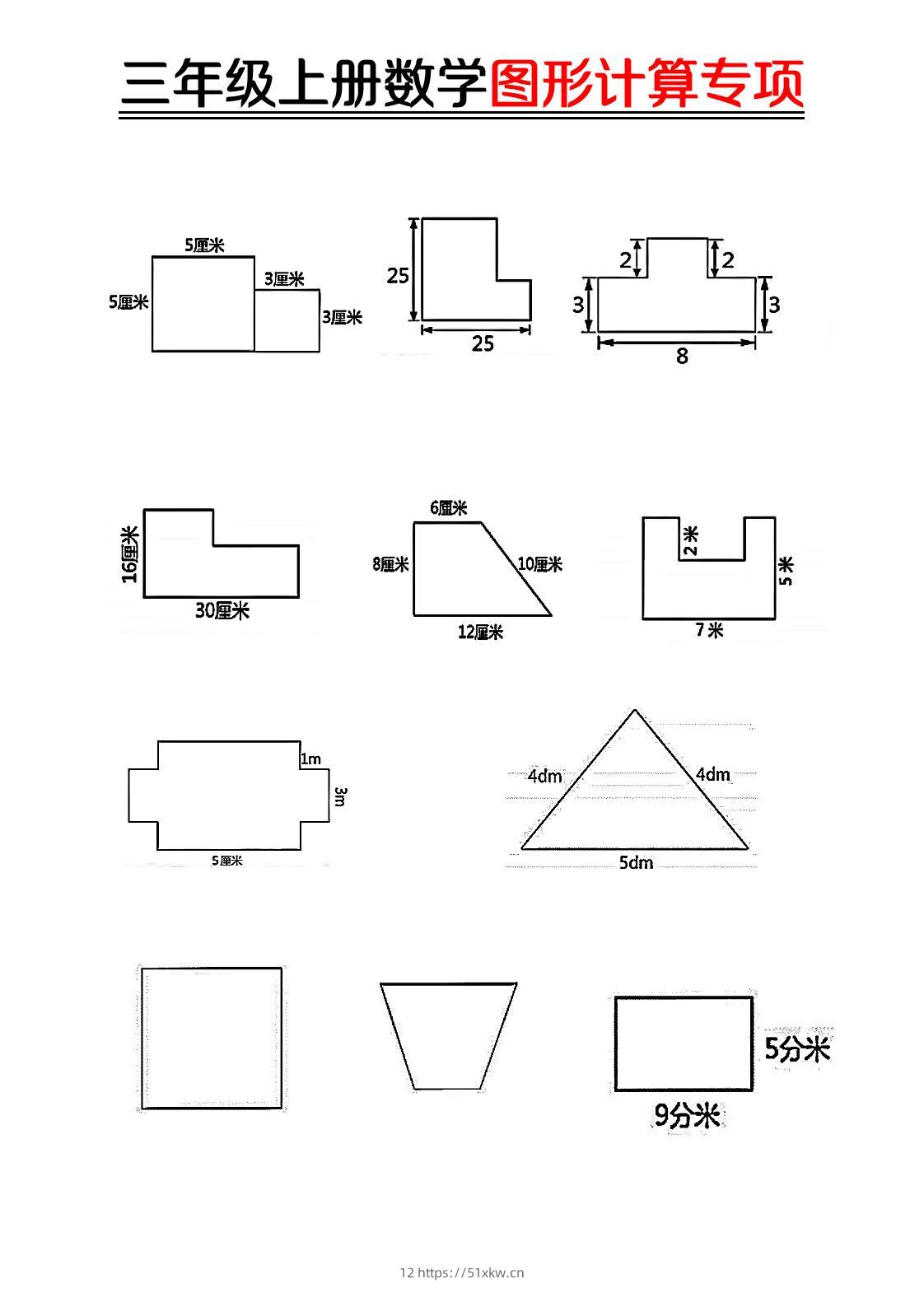 三年级上册数学图形计算专项

5厘米
5厘米
3厘米
3厘米

25
25

2
2
3
3
8

16厘米
30厘米

6厘米
8厘米
10厘米
12厘米

2米
5米
7米

1m
3m
5厘米

4dm
4dm
5dm

5分米
9分米

12 https://51xkw.cn